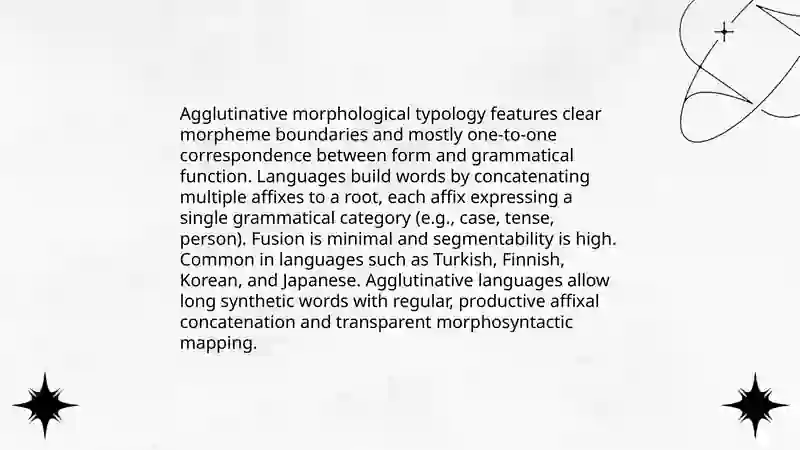 Agglutinative morphological typology features clear morpheme boundaries and mostly one-to-one correspondence between form and grammatical function. Languages build words by concatenating multiple affixes to a root, each affix expressing a single grammatical category (e.g., case, tense, person). Fusion is minimal and segmentability is high. Common in languages such as Turkish, Finnish, Korean, and Japanese. Agglutinative languages allow long synthetic words with regular, productive affixal concatenation and transparent morphosyntactic mapping.